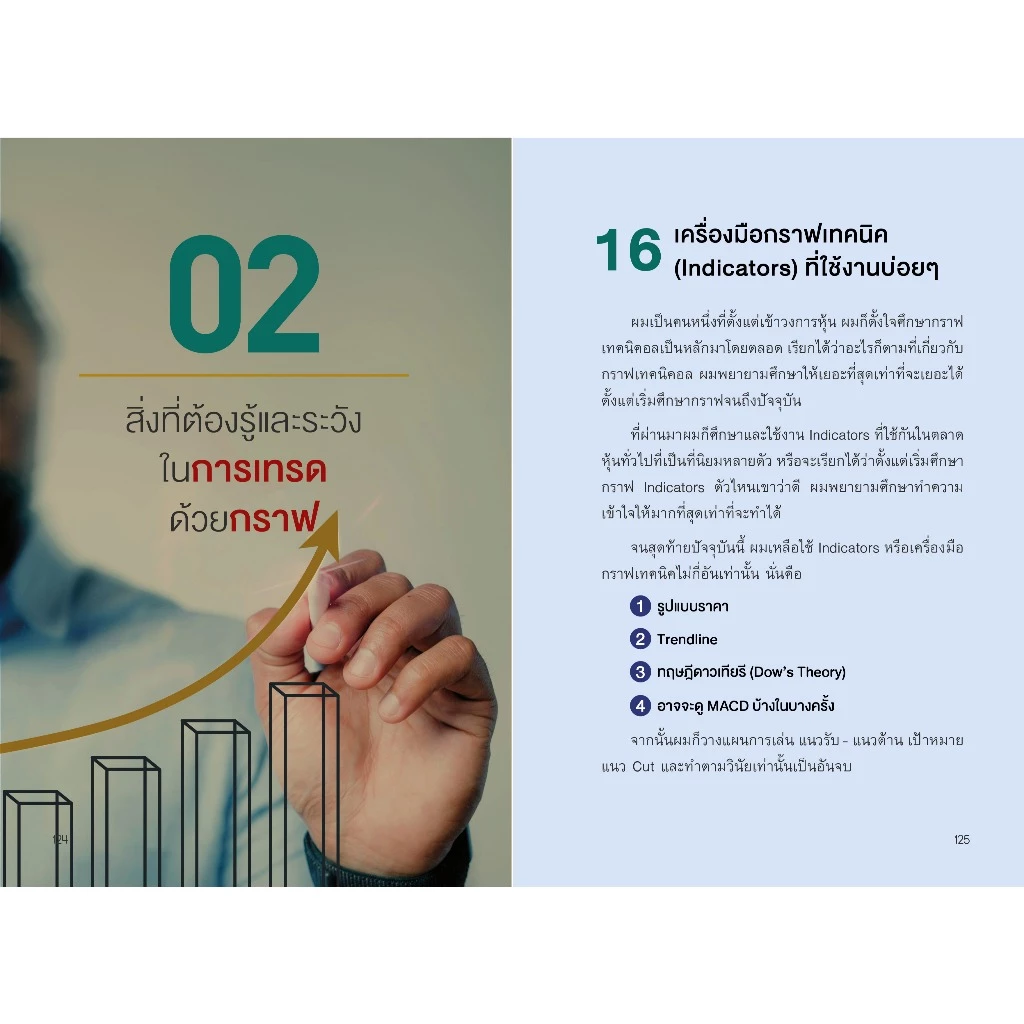 02

สิ่งที่ต้องรู้และระวัง ในการเทรด ด้วยกราฟ

124

16 เครื่องมือกราฟเทคนิค (Indicators) ที่ใช้งานบ่อยๆ

ผมเป็นคนหนึ่งที่ตั้งแต่เข้าวงการหุ้น ผมก็ตั้งใจศึกษากราฟเทคนิคอลเป็นหลักมาโดยตลอด เรียกได้ว่าอะไรก็ตามที่เกี่ยวกับกราฟเทคนิคอล ผมพยายามศึกษาให้เยอะที่สุดเท่าที่จะเยอะได้ ตั้งแต่เริ่มศึกษากราฟจนถึงปัจจุบัน

ที่ผ่านมาผมก็ศึกษาและใช้งาน Indicators ที่ใช้กันในตลาดหุ้นทั่วไปที่เป็นที่นิยมหลายตัว หรือจะเรียกได้ว่าตั้งแต่เริ่มศึกษากราฟ Indicators ตัวไหนเขาว่าดี ผมพยายามศึกษาทำความเข้าใจให้มากที่สุดเท่าที่จะทำได้

จนสุดท้ายปัจจุบันนี้ ผมเหลือใช้ Indicators หรือเครื่องมือกราฟเทคนิคไม่กี่อันเท่านั้น นั่นคือ

1 รูปแบบราคา

2 Trendline

3 ทฤษฎีดาวเทียรี (Dow's Theory)

4 อาจจะดู MACD บ้างในบางครั้ง

จากนั้นผมก็วางแผนการเล่น แนวรับ - แนวต้าน เป้าหมาย แนว Cut และทำตามวินัยเท่านั้นเป็นอันจบ

125